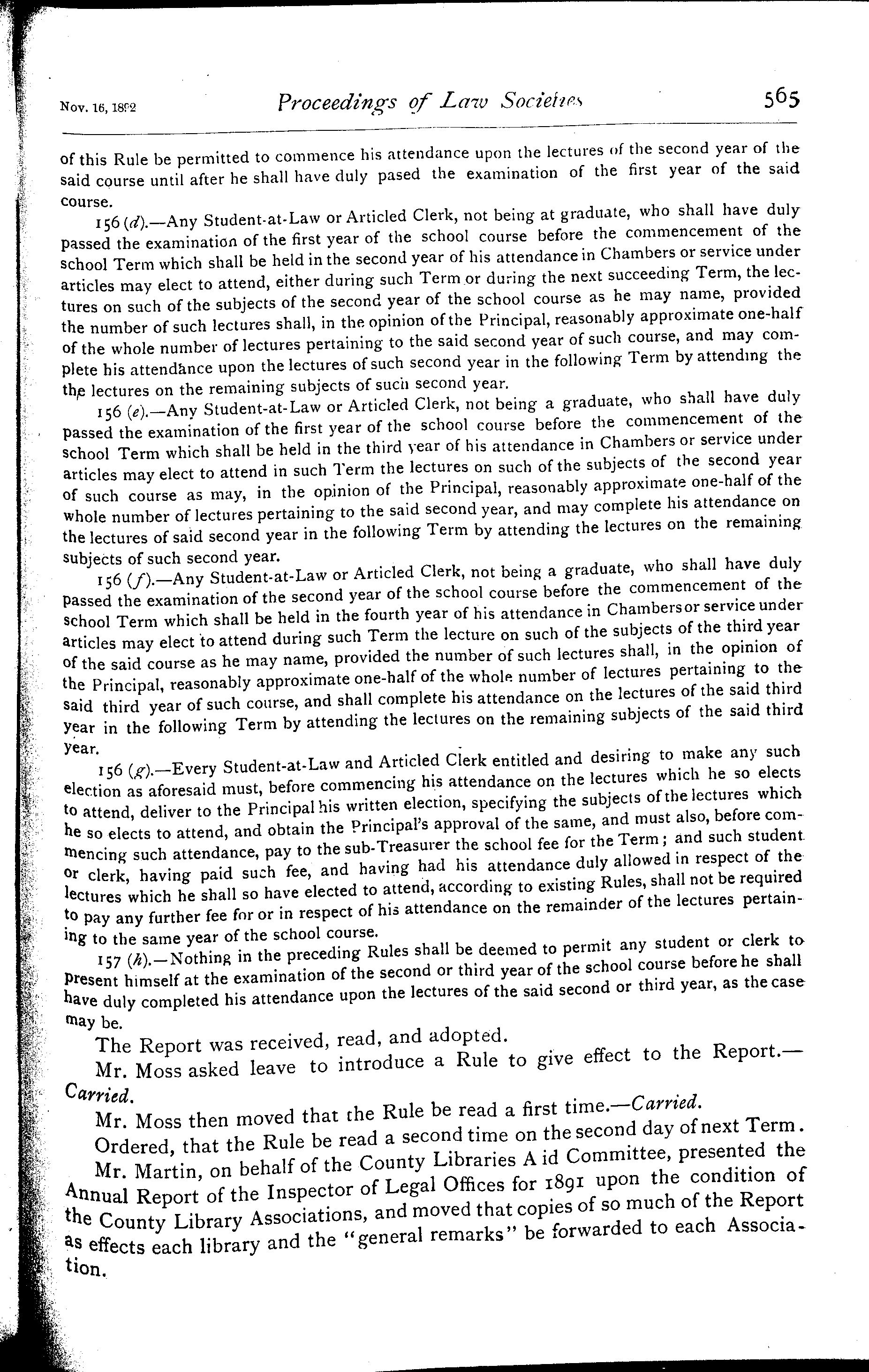 Nov. 16, 1892 Proceedings of Law Societies 565

of this Rule be permitted to commence his attendance upon the lectures of the second year of the said course until after he shall have duly pased the examination of the first year of the said course.

156 (d).—Any Student-at-Law or Articled Clerk, not being at graduate, who shall have duly passed the examination of the first year of the school course before the commencement of the school Term which shall be held in the second year of his attendance in Chambers or service under articles may elect to attend, either during such Term or during the next succeeding Term, the lectures on such of the subjects of the second year of the school course as he may name, provided the number of such lectures shall, in the opinion of the Principal, reasonably approximate one-half of the whole number of lectures pertaining to the said second year of such course, and may complete his attendance upon the lectures of such second year in the following Term by attending the the lectures on the remaining subjects of such second year.

156 (e).—Any Student-at-Law or Articled Clerk, not being a graduate, who shall have duly passed the examination of the first year of the school course before the commencement of the school Term which shall be held in the third year of his attendance in Chambers or service under articles may elect to attend in such Term the lectures on such of the subjects of the second year of such course as may, in the opinion of the Principal, reasonably approximate one-half of the whole number of lectures pertaining to the said second year, and may complete his attendance on the lectures of said second year in the following Term by attending the lectures on the remaining subjects of such second year.

156 (f).—Any Student-at-Law or Articled Clerk, not being a graduate, who shall have duly passed the examination of the second year of the school course before the commencement of the school Term which shall be held in the fourth year of his attendance in Chambers or service under articles may elect to attend during such Term the lecture on such of the subjects of the third year of the said course as he may name, provided the number of such lectures shall, in the opinion of the Principal, reasonably approximate one-half of the whole number of lectures pertaining to the said third year of such course, and shall complete his attendance on the lectures of the said third year in the following Term by attending the lectures on the remaining subjects of the said third year.

156 (g).—Every Student-at-Law and Articled Clerk entitled and desiring to make any such election as aforesaid must, before commencing his attendance on the lectures which he so elects to attend, deliver to the Principal his written election, specifying the subjects of the lectures which he so elects to attend, and obtain the Principal's approval of the same, and must also, before commencing such attendance, pay to the sub-Treasurer the school fee for the Term; and such student or clerk, having paid such fee, and having had his attendance duly allowed in respect of the lectures which he shall so have elected to attend, according to existing Rules, shall not be required to pay any further fee for or in respect of his attendance on the remainder of the lectures pertaining to the same year of the school course.

157 (h).—Nothing in the preceding Rules shall be deemed to permit any student or clerk to present himself at the examination of the second or third year of the school course before he shall have duly completed his attendance upon the lectures of the said second or third year, as the case may be.

The Report was received, read, and adopted.

Mr. Moss asked leave to introduce a Rule to give effect to the Report.—Carried.

Mr. Moss then moved that the Rule be read a first time.—Carried.

Ordered, that the Rule be read a second time on the second day of next Term.

Mr. Martin, on behalf of the County Libraries A id Committee, presented the Annual Report of the Inspector of Legal Offices for 1891 upon the condition of the County Library Associations, and moved that copies of so much of the Report as effects each library and the "general remarks" be forwarded to each Association.